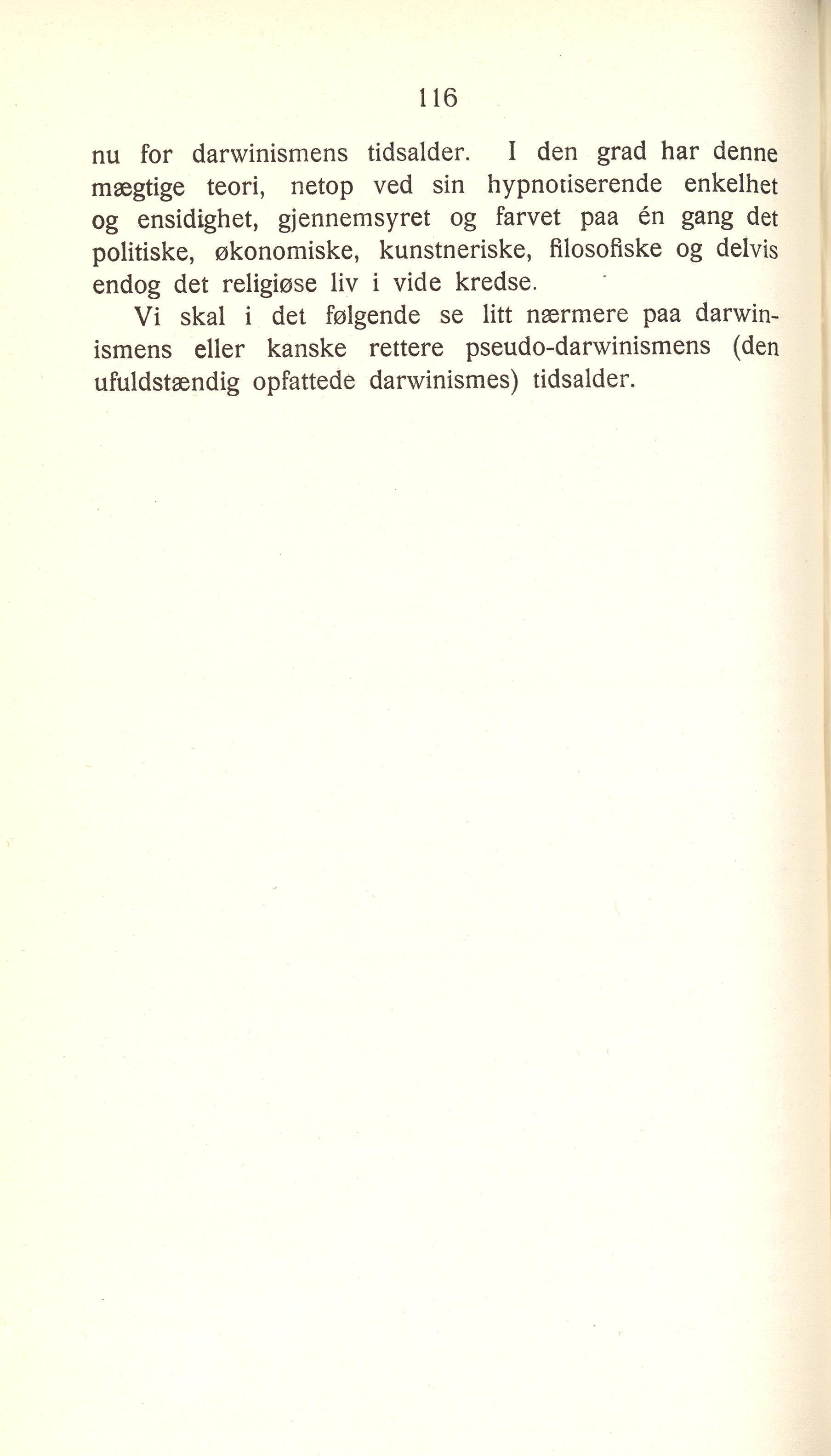 116

nu for darwinismens tidsalder. I den grad har denne mægtige teori, netop ved sin hypnotiserende enkelhet og ensidighet, gjennemsyret og farvet paa én gang det politiske, økonomiske, kunstneriske, filosofiske og delvis endog det religiøse liv i vide kredse.

Vi skal i det følgende se litt nærmere paa darwinismens eller kanske rettere pseudo-darwinismens (den ufuldstændig opfattede darwinismes) tidsalder.